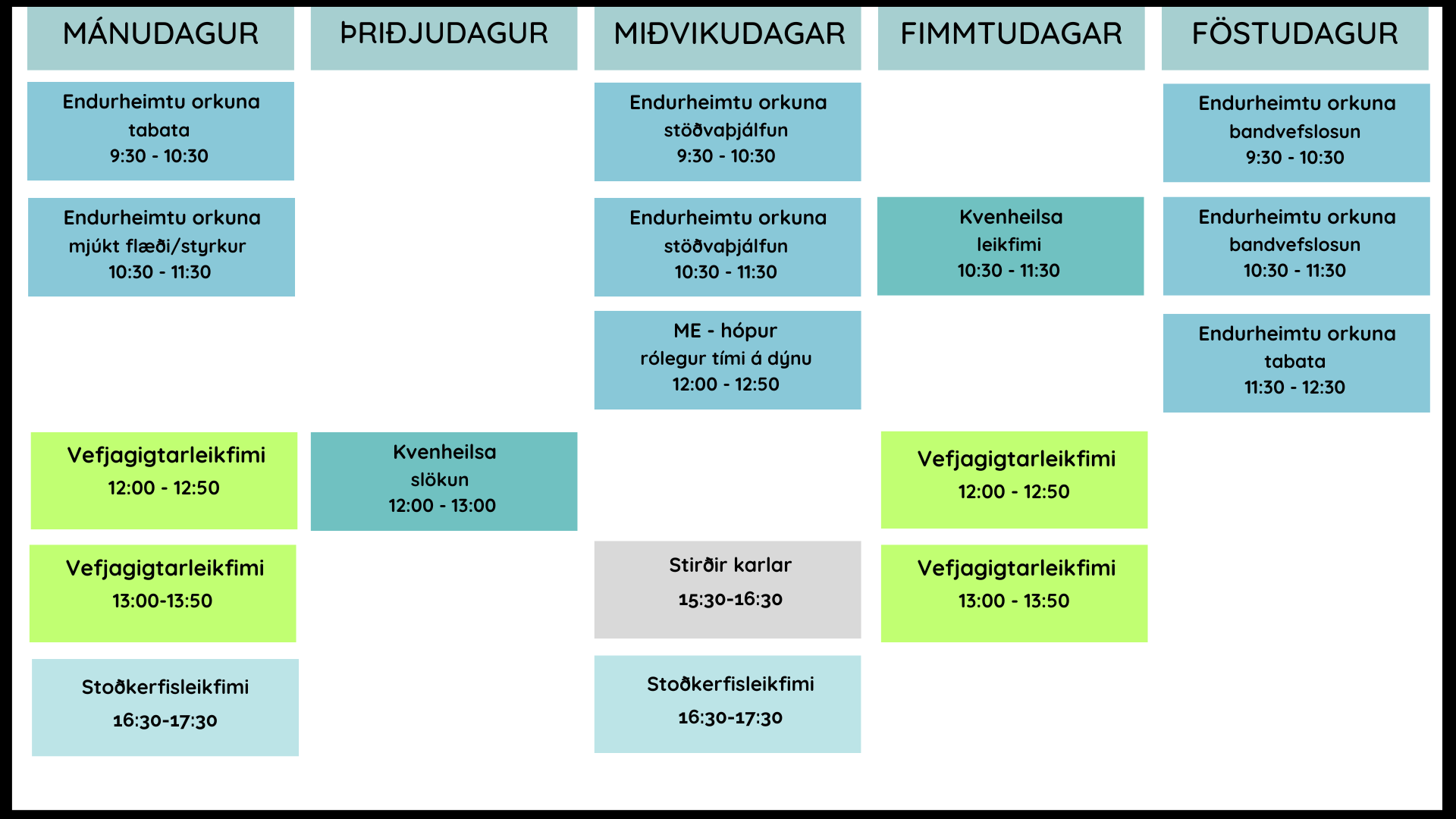 MÁNUDAGUR

Endurheimtu orkuna
tabata
9:30 - 10:30

Endurheimtu orkuna
mjúkt flæði/styrkur
10:30 - 11:30

Vefjagigtarleikfimi
12:00 - 12:50

Vefjagigtarleikfimi
13:00-13:50

Stoðkerfisleikfimi
16:30-17:30

ÞRIÐJUDAGUR

Kvenheilsa
slökun
12:00 - 13:00

MIÐVIKUDAGAR

Endurheimtu orkuna
stöðvaþjálfun
9:30 - 10:30

Endurheimtu orkuna
stöðvaþjálfun
10:30 - 11:30

ME - hópur
rólegur tími á dýnu
12:00 - 12:50

Stirðir karlar
15:30-16:30

Stoðkerfisleikfimi
16:30-17:30

FIMMTUDAGAR

Kvenheilsa
leikfimi
10:30 - 11:30

Vefjagigtarleikfimi
12:00 - 12:50

Vefjagigtarleikfimi
13:00 - 13:50

FÖSTUDAGUR

Endurheimtu orkuna
bandvefslosun
9:30 - 10:30

Endurheimtu orkuna
bandvefslosun
10:30 - 11:30

Endurheimtu orkuna
tabata
11:30 - 12:30